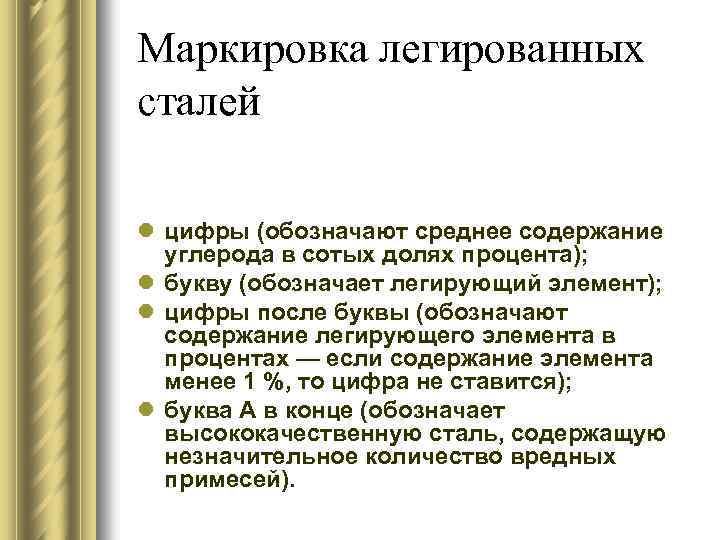 Маркировка легированных сталей

- цифры (обозначают среднее содержание углерода в сотых долях процента);
- букву (обозначает легирующий элемент);
- цифры после буквы (обозначают содержание легирующего элемента в процентах — если содержание элемента менее 1 %, то цифра не ставится);
- буква А в конце (обозначает высококачественную сталь, содержащую незначительное количество вредных примесей).